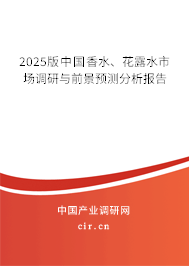 2025版中国香水、花露水市场调研与前景预测分析报告

中国产业调研网

cir.cn